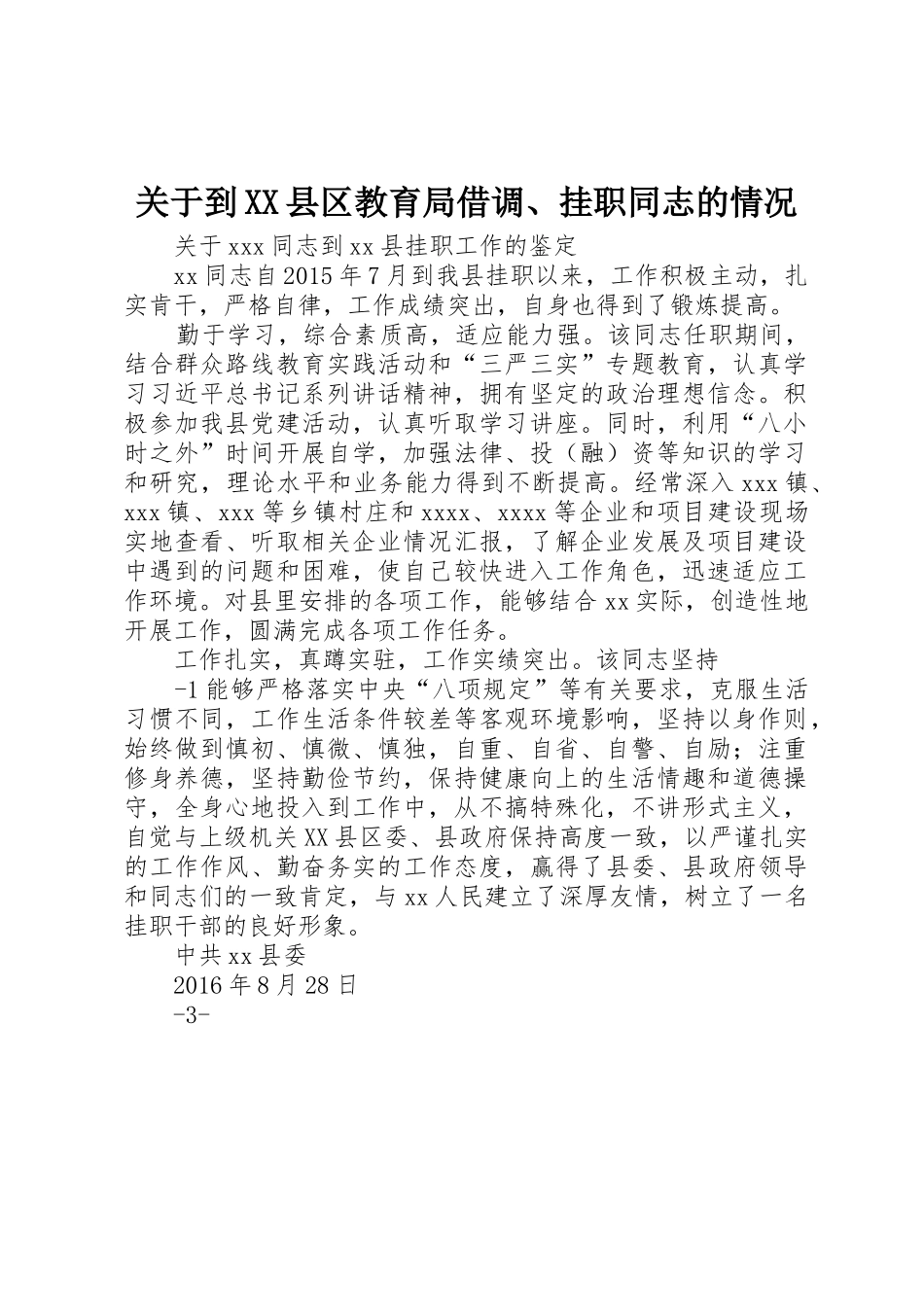 关于到XX县区教育局借调、挂职同志的情况

关于xxx同志到xx县挂职工作的鉴定

xx同志自2015年7月到我县挂职以来，工作积极主动，扎实肯干，严格自律，工作成绩突出，自身也得到了锻炼提高。

勤于学习，综合素质高，适应能力强。该同志任职期间，结合群众路线教育实践活动和“三严三实”专题教育，认真学习习近平总书记系列讲话精神，拥有坚定的政治理想信念。积极参加我县党建活动，认真听取学习讲座。同时，利用“八小时之外”时间开展自学，加强法律、投（融）资等知识的学习和研究，理论水平和业务能力得到不断提高。经常深入xxx镇、xxx镇、xxx等乡镇村庄和xxxx、xxxx等企业和项目建设现场实地查看、听取相关企业情况汇报，了解企业发展及项目建设中遇到的问题和困难，使自己较快进入工作角色，迅速适应工作环境。对县里安排的各项工作，能够结合xx实际，创造性地开展工作，圆满完成各项工作任务。

工作扎实，真蹲实驻，工作实绩突出。该同志坚持

-1能够严格落实中央“八项规定”等有关要求，克服生活习惯不同，工作生活条件较差等客观环境影响，坚持以身作则，始终做到慎初、慎微、慎独，自重、自省、自警、自励；注重修身养德，坚持勤俭节约，保持健康向上的生活情趣和道德操守，全身心地投入到工作中，从不搞特殊化，不讲形式主义，自觉与上级机关XX县区委、县政府保持高度一致，以严谨扎实的工作作风、勤奋务实的工作态度，赢得了县委、县政府领导和同志们的一致肯定，与xx人民建立了深厚友情，树立了一名挂职干部的良好形象。

中共xx县委

2016年8月28日

-3-